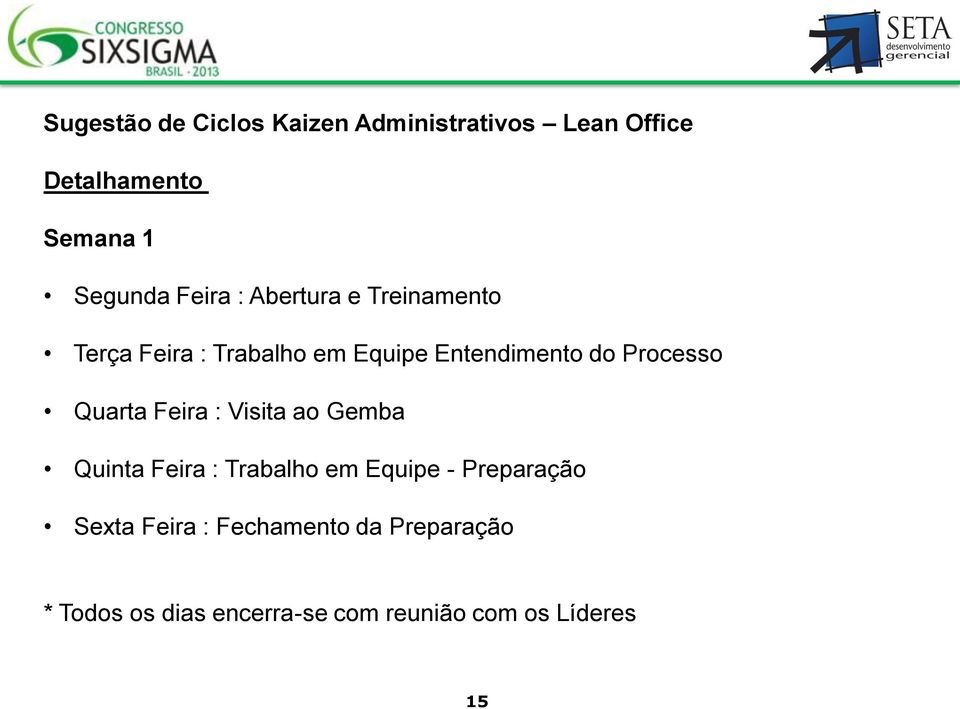 CONGRESSO SIXSIGMA BRASIL - 2013

SETA desenvolvimento gerencial

Sugestão de Ciclos Kaizen Administrativos – Lean Office

Detalhamento

Semana 1

• Segunda Feira : Abertura e Treinamento

• Terça Feira : Trabalho em Equipe Entendimento do Processo

• Quarta Feira : Visita ao Gemba

• Quinta Feira : Trabalho em Equipe - Preparação

• Sexta Feira : Fechamento da Preparação

* Todos os dias encerra-se com reunião com os Líderes

15